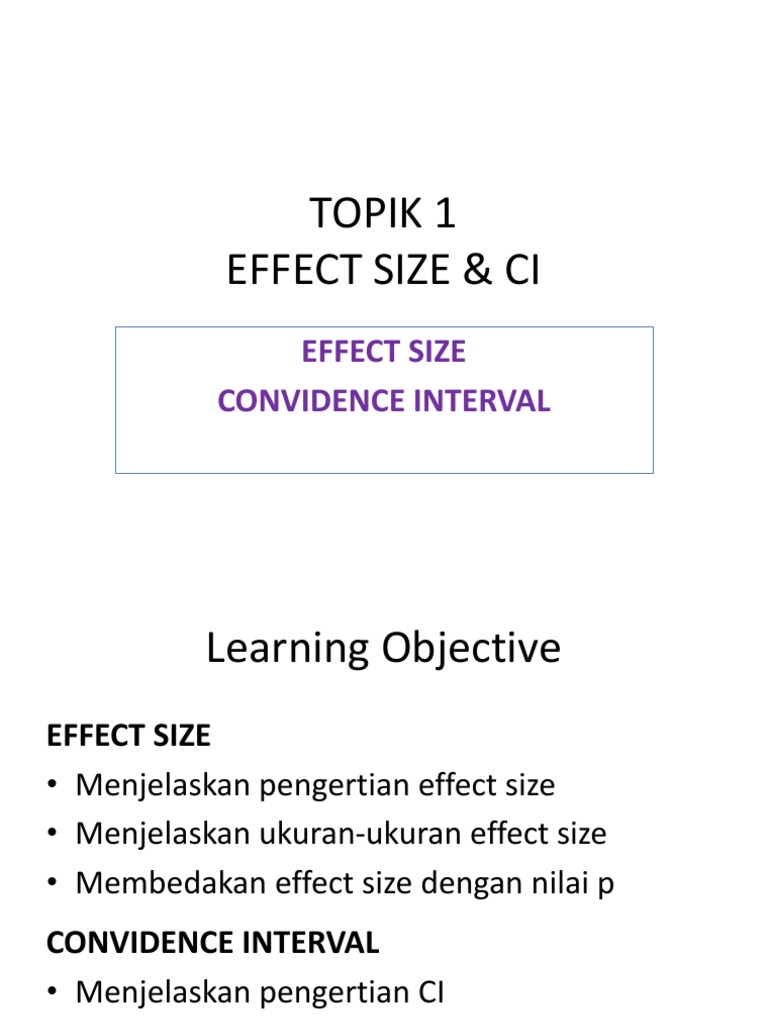 TOPIK 1
EFFECT SIZE & CI

EFFECT SIZE
CONVIDENCE INTERVAL

Learning Objective

EFFECT SIZE
• Menjelaskan pengertian effect size
• Menjelaskan ukuran-ukuran effect size
• Membedakan effect size dengan nilai p

CONVIDENCE INTERVAL
• Menjelaskan pengertian CI